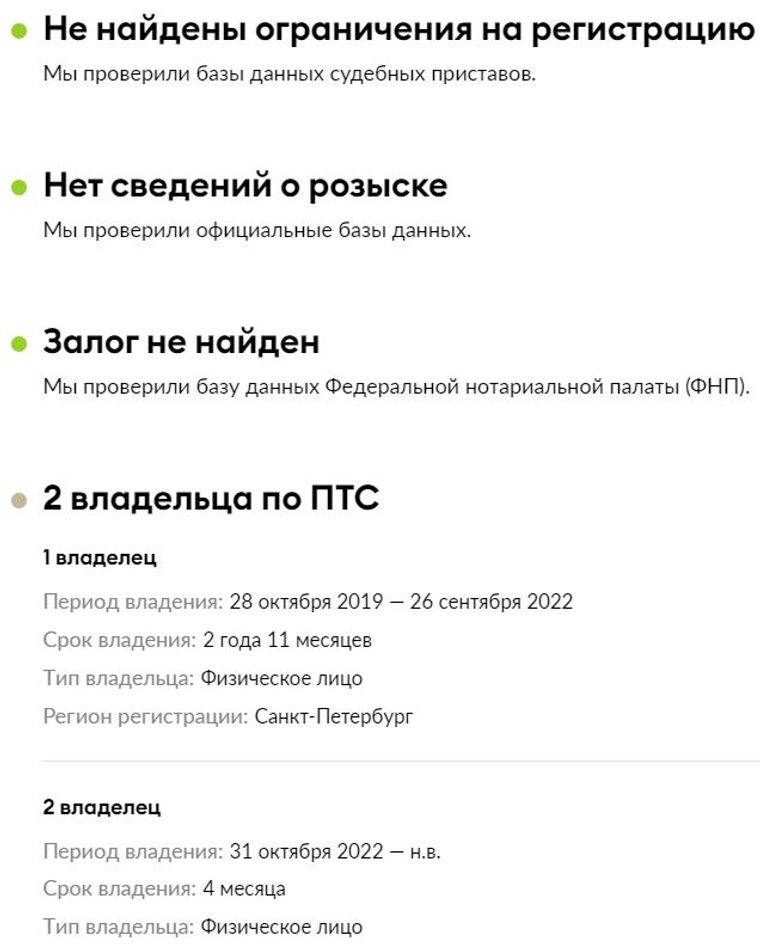 Не найдены ограничения на регистрацию
Мы проверили базы данных судебных приставов.

Нет сведений о розыске
Мы проверили официальные базы данных.

Залог не найден
Мы проверили базу данных Федеральной нотариальной палаты (ФНП).

2 владельца по ПТС

1 владелец
Период владения: 28 октября 2019 — 26 сентября 2022
Срок владения: 2 года 11 месяцев
Тип владельца: Физическое лицо
Регион регистрации: Санкт-Петербург

2 владелец
Период владения: 31 октября 2022 — н.в.
Срок владения: 4 месяца
Тип владельца: Физическое лицо